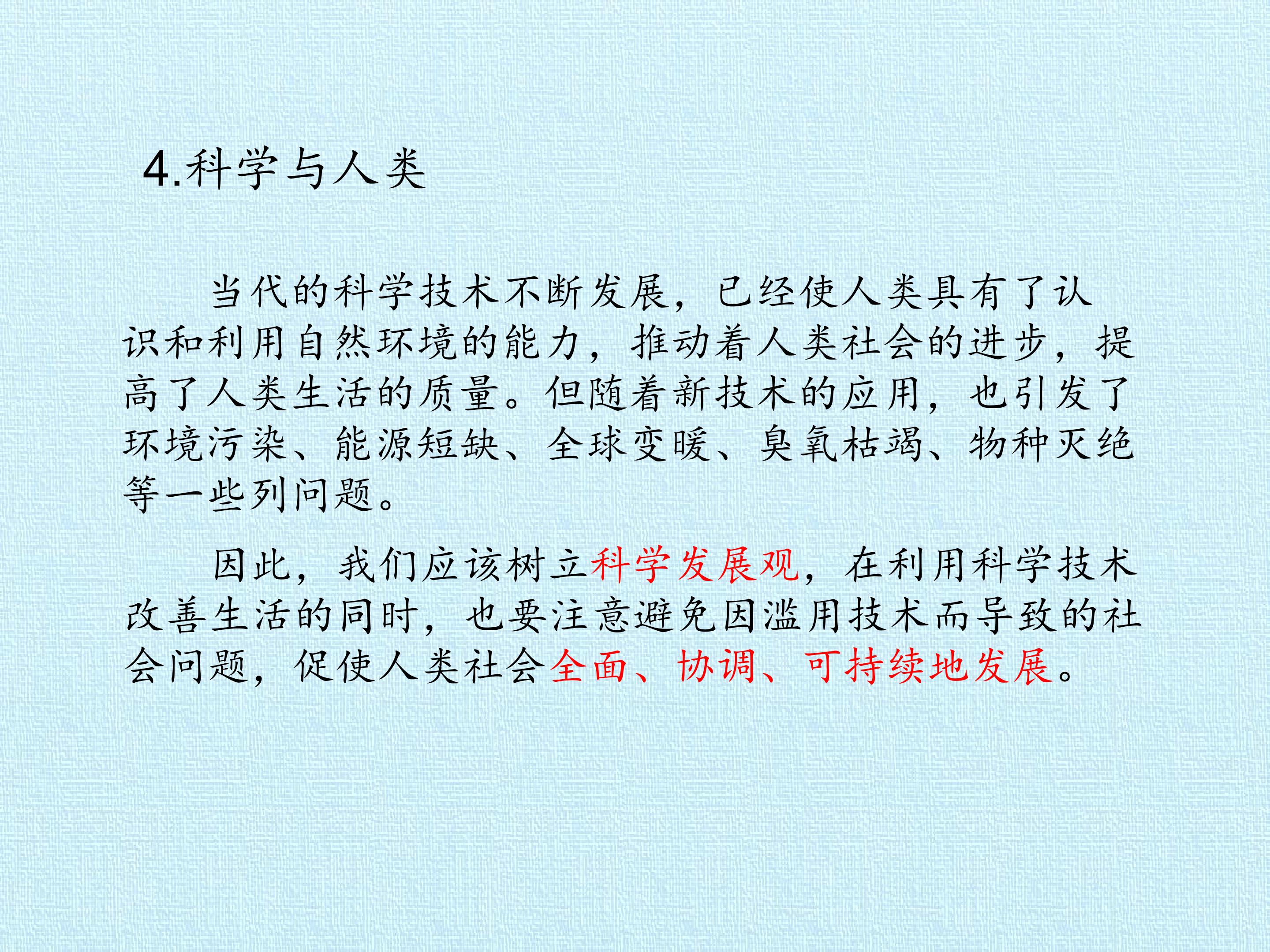 4.科学与人类

当代的科学技术不断发展，已经使人类具有了认识和利用自然环境的能力，推动着人类社会的进步，提高了人类生活的质量。但随着新技术的应用，也引发了环境污染、能源短缺、全球变暖、臭氧枯竭、物种灭绝等一些列问题。

因此，我们应该树立科学发展观，在利用科学技术改善生活的同时，也要注意避免因滥用技术而导致的社会问题，促使人类社会全面、协调、可持续地发展。